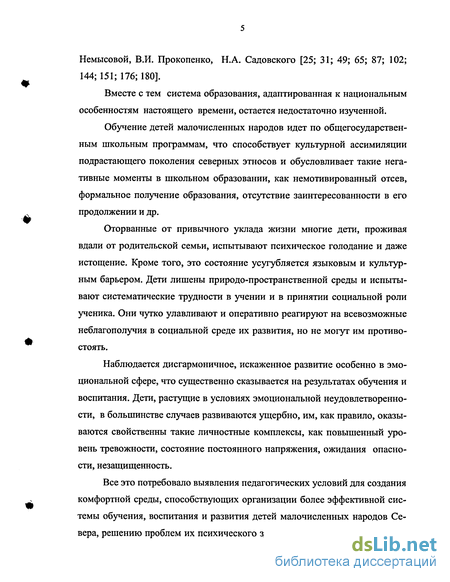 5

Немысовой, В.И. Прокопенко, Н.А. Садовского [25; 31; 49; 65; 87; 102; 144; 151; 176; 180].

Вместе с тем система образования, адаптированная к национальным особенностям настоящего времени, остается недостаточно изученной.

Обучение детей малочисленных народов идет по общегосударственным школьным программам, что способствует культурной ассимиляции подрастающего поколения северных этносов и обусловливает такие негативные моменты в школьном образовании, как немотивированный отсев, формальное получение образования, отсутствие заинтересованности в его продолжении и др.

Оторванные от привычного уклада жизни многие дети, проживая вдали от родительской семьи, испытывают психическое голодание и даже истощение. Кроме того, это состояние усугубляется языковым и культурным барьером. Дети лишены природо-пространственной среды и испытывают систематические трудности в учении и в принятии социальной роли ученика. Они чутко улавливают и оперативно реагируют на всевозможные неблагополучия в социальной среде их развития, но не могут им противостоять.

Наблюдается дисгармоничное, искаженное развитие особенно в эмоциональной сфере, что существенно сказывается на результатах обучения и воспитания. Дети, растущие в условиях эмоциональной неудовлетворенности, в большинстве случаев развиваются ущербно, им, как правило, оказываются свойственны такие личностные комплексы, как повышенный уровень тревожности, состояние постоянного напряжения, ожидания опасности, незащищенность.

Все это потребовало выявления педагогических условий для создания комфортной среды, способствующих организации более эффективной системы обучения, воспитания и развития детей малочисленных народов Севера, решению проблем их психического з

dsLib.net
библиотека диссертаций